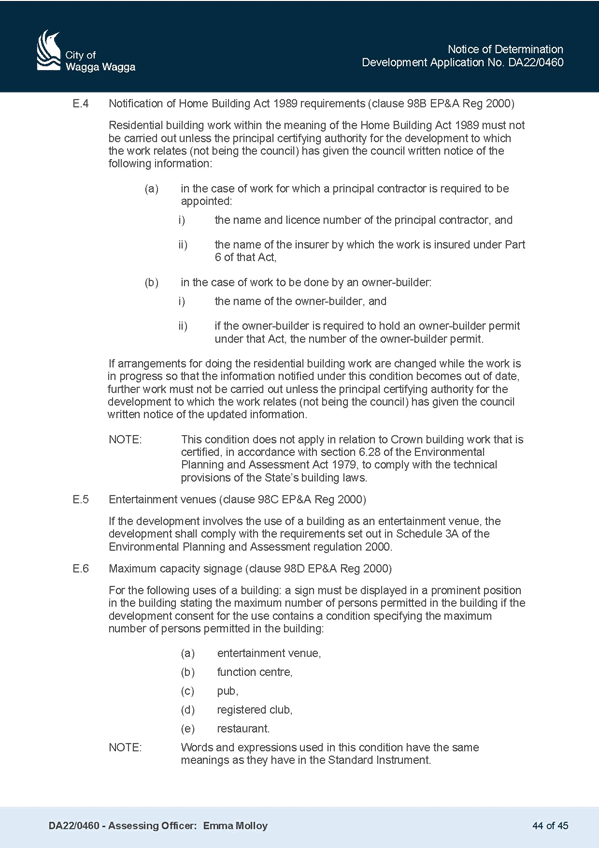 City of
Wagga Wagga

Notice of Determination
Development Application No. DA22/0460

E.4 Notification of Home Building Act 1989 requirements (clause 98B EP&A Reg 2000)

Residential building work within the meaning of the Home Building Act 1989 must not be carried out unless the principal certifying authority for the development to which the work relates (not being the council) has given the council written notice of the following information:

(a) in the case of work for which a principal contractor is required to be appointed:

i) the name and licence number of the principal contractor, and

ii) the name of the insurer by which the work is insured under Part 6 of that Act,

(b) in the case of work to be done by an owner-builder:

i) the name of the owner-builder, and

ii) if the owner-builder is required to hold an owner-builder permit under that Act, the number of the owner-builder permit.

If arrangements for doing the residential building work are changed while the work is in progress so that the information notified under this condition becomes out of date, further work must not be carried out unless the principal certifying authority for the development to which the work relates (not being the council) has given the council written notice of the updated information.

NOTE: This condition does not apply in relation to Crown building work that is certified, in accordance with section 6.28 of the Environmental Planning and Assessment Act 1979, to comply with the technical provisions of the State's building laws.

E.5 Entertainment venues (clause 98C EP&A Reg 2000)

If the development involves the use of a building as an entertainment venue, the development shall comply with the requirements set out in Schedule 3A of the Environmental Planning and Assessment regulation 2000.

E.6 Maximum capacity signage (clause 98D EP&A Reg 2000)

For the following uses of a building: a sign must be displayed in a prominent position in the building stating the maximum number of persons permitted in the building if the development consent for the use contains a condition specifying the maximum number of persons permitted in the building:

(a) entertainment venue,

(b) function centre,

(c) pub,

(d) registered club,

(e) restaurant.

NOTE: Words and expressions used in this condition have the same meanings as they have in the Standard Instrument.

DA22/0460 - Assessing Officer: Emma Molloy

44 of 45